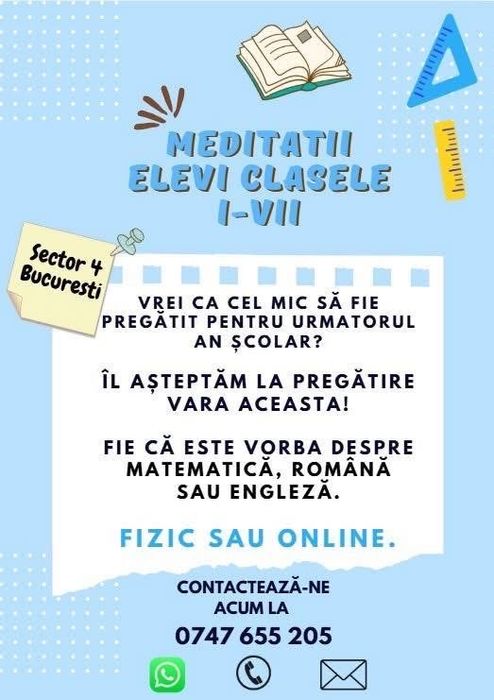 MEDITATII ELEVI CLASELE I-VII

Sector 4 Bucuresti

VREI CA CEL MIC SĂ FIE PREGĂTIT PENTRU URMATORUL AN ȘCOLAR?

ÎL AȘTEPTĂM LA PREGĂTIRE VARA ACEASTA!

FIE CĂ ESTE VORBA DESPRE MATEMATICĂ, ROMÂNĂ SAU ENGLEZĂ.

FIZIC SAU ONLINE.

CONTACTEAZĂ-NE ACUM LA
0747 655 205